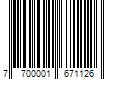 7 700001 671126